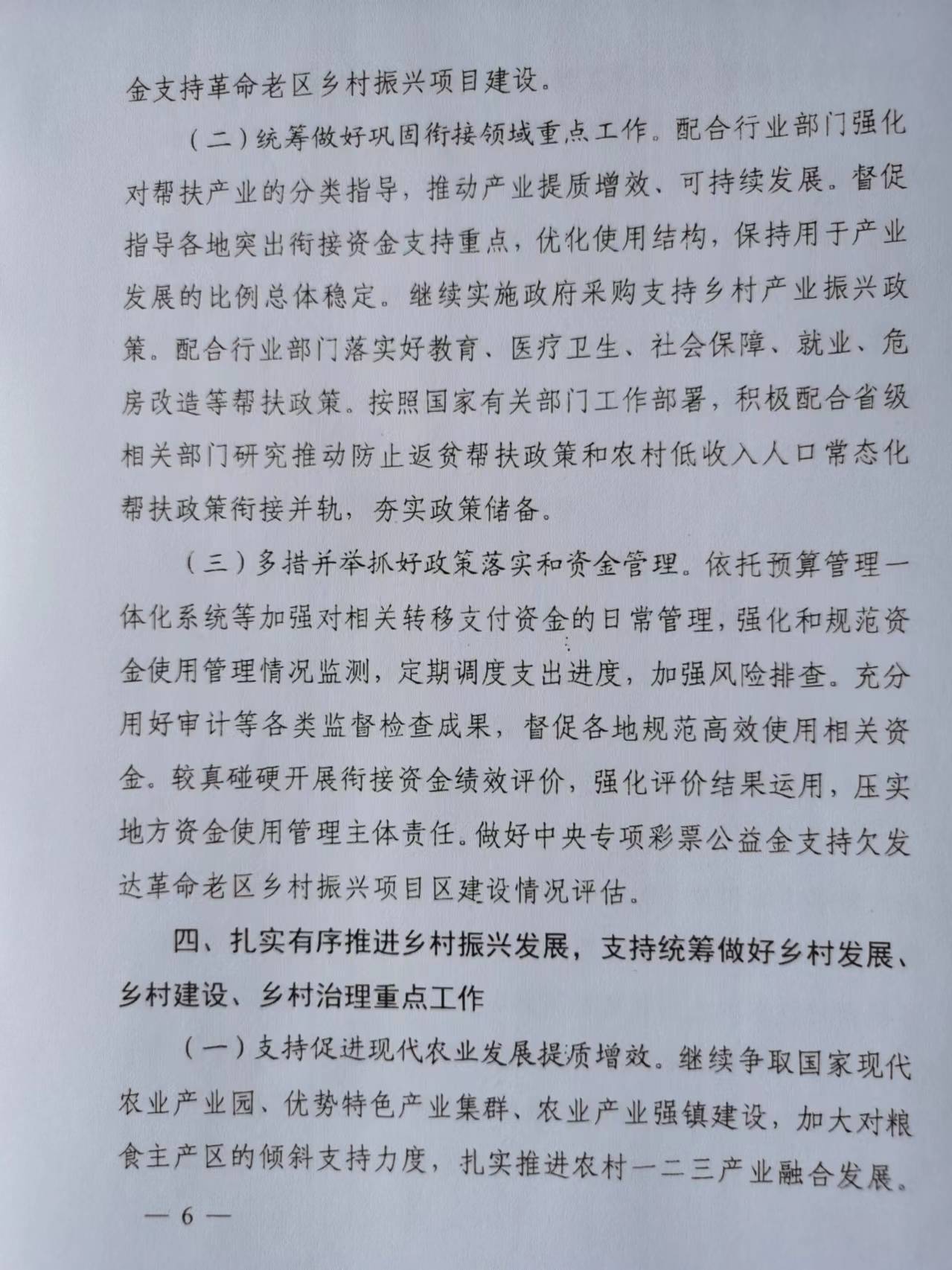 金支持革命老区乡村振兴项目建设。

（二）统筹做好巩固衔接领域重点工作。配合行业部门强化对帮扶产业的分类指导，推动产业提质增效、可持续发展。督促指导各地突出衔接资金支持重点，优化使用结构，保持用于产业发展的比例总体稳定。继续实施政府采购支持乡村产业振兴政策。配合行业部门落实好教育、医疗卫生、社会保障、就业、危房改造等帮扶政策。按照国家有关部门工作部署，积极配合省级相关部门研究推动防止返贫帮扶政策和农村低收入人口常态化帮扶政策衔接并轨，夯实政策储备。

（三）多措并举抓好政策落实和资金管理。依托预算管理一体化系统等加强对相关转移支付资金的日常管理，强化和规范资金使用管理情况监测，定期调度支出进度，加强风险排查。充分用好审计等各类监督检查成果，督促各地规范高效使用相关资金。较真碰硬开展衔接资金绩效评价，强化评价结果运用，压实地方资金使用管理主体责任。做好中央专项彩票公益金支持欠发达革命老区乡村振兴项目区建设情况评估。

四、扎实有序推进乡村振兴发展，支持统筹做好乡村发展、乡村建设、乡村治理重点工作

（一）支持促进现代农业发展提质增效。继续争取国家现代农业产业园、优势特色产业集群、农业产业强镇建设，加大对粮食主产区的倾斜支持力度，扎实推进农村一二三产业融合发展。

— 6 —